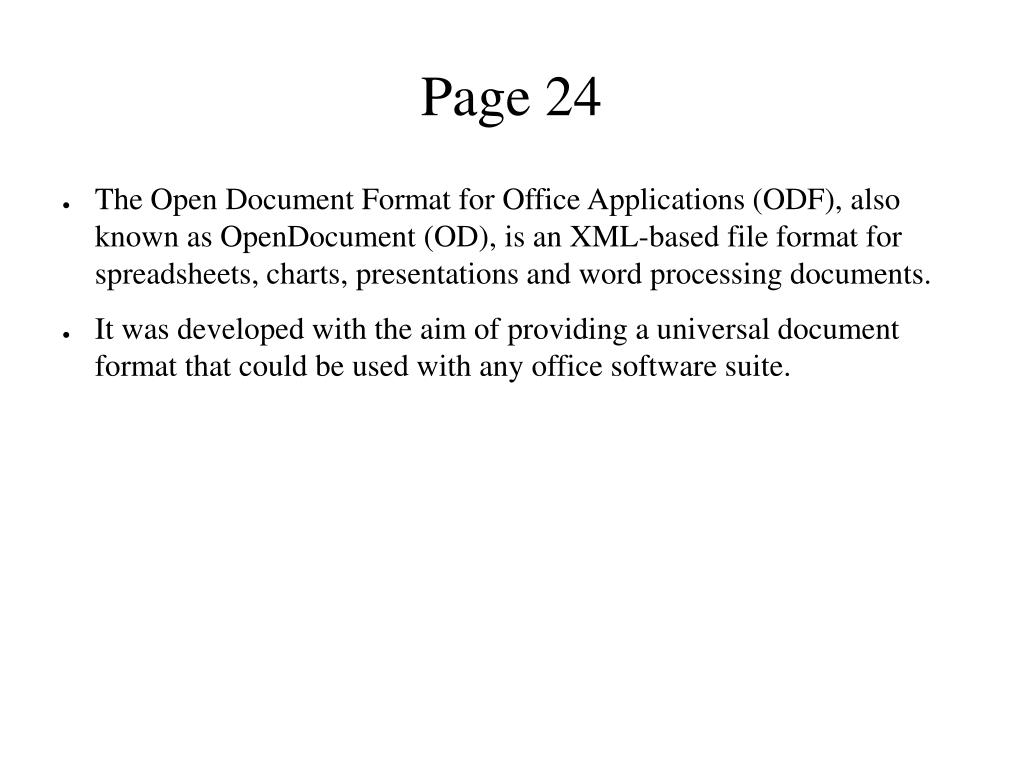 Page 24

● The Open Document Format for Office Applications (ODF), also known as OpenDocument (OD), is an XML-based file format for spreadsheets, charts, presentations and word processing documents.

● It was developed with the aim of providing a universal document format that could be used with any office software suite.